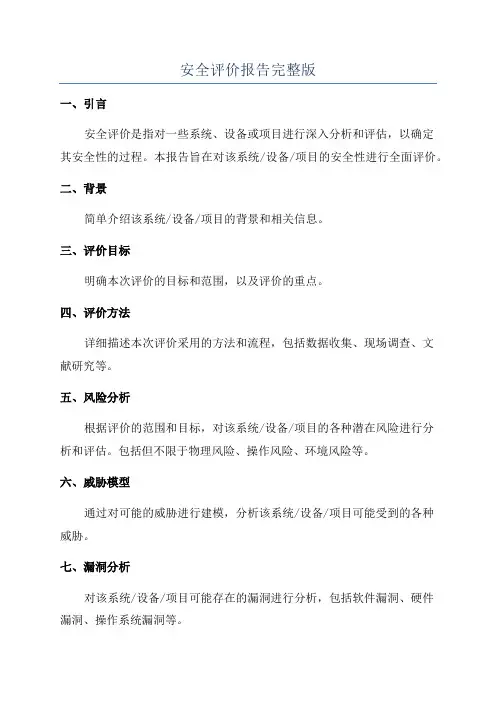 安全评价报告完整版

一、引言

安全评价是指对一些系统、设备或项目进行深入分析和评估，以确定其安全性的过程。本报告旨在对该系统/设备/项目的安全性进行全面评价。

二、背景

简单介绍该系统/设备/项目的背景和相关信息。

三、评价目标

明确本次评价的目标和范围，以及评价的重点。

四、评价方法

详细描述本次评价采用的方法和流程，包括数据收集、现场调查、文献研究等。

五、风险分析

根据评价的范围和目标，对该系统/设备/项目的各种潜在风险进行分析和评估。包括但不限于物理风险、操作风险、环境风险等。

六、威胁模型

通过对可能的威胁进行建模，分析该系统/设备/项目可能受到的各种威胁。

七、漏洞分析

对该系统/设备/项目可能存在的漏洞进行分析，包括软件漏洞、硬件漏洞、操作系统漏洞等。